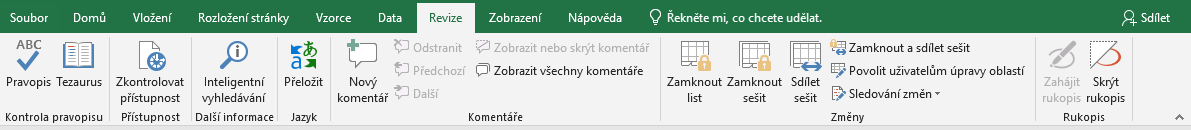 Soubor Domů Vložení Rozložení stránky Vzorce Data Revize Zobrazení Nápověda Řekněte mi, co chcete udělat. Sdílet

ABC
Pravopis Tezaurus
Kontrola pravopisu

Zkontrolovat přístupnost
Přístupnost

Inteligentní vyhledávání
Další informace

Přeložit
Jazyk

Nový komentář
Odstranit
Předchozí
Další
Zobrazit nebo skrýt komentář
Zobrazit všechny komentáře
Komentáře

Zamknout list
Zamknout sešit
Sdílet sešit
Zamknout a sdílet sešit
Povolit uživatelům úpravy oblastí
Sledování změn
Změny

Zahájit rukopis
Skrýt rukopis
Rukopis